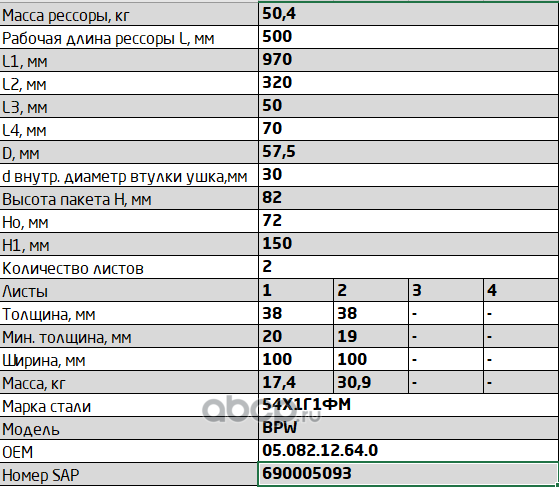 | Масса рессоры, кг | 50,4 | | | |
|---|---|---|---|---|
| Рабочая длина рессоры L, мм | 500 | | | |
| L1, мм | 970 | | | |
| L2, мм | 320 | | | |
| L3, мм | 50 | | | |
| L4, мм | 70 | | | |
| D, мм | 57,5 | | | |
| d внутр. диаметр втулки ушка,мм | 30 | | | |
| Высота пакета H, мм | 82 | | | |
| Ho, мм | 72 | | | |
| H1, мм | 150 | | | |
| Количество листов | 2 | | | |
| Листы | 1 | 2 | 3 | 4 |
| Толщина, мм | 38 | 38 | - | - |
| Мин. толщина, мм | 20 | 19 | - | - |
| Ширина, мм | 100 | 100 | - | - |
| Масса, кг | 17,4 | 30,9 | - | - |
| Марка стали | 54Х1Г1ФМ | | | |
| Модель | BPW | | | |
| OEM | 05.082.12.64.0 | | | |
| Номер SAP | 690005093 | | | |

abcp.ru